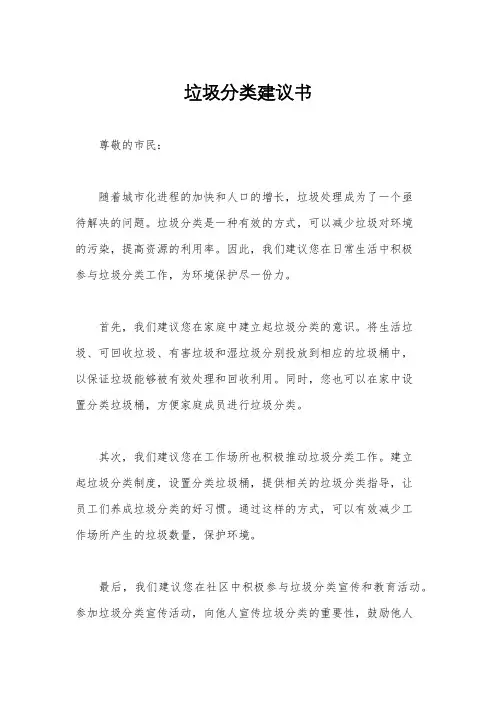 垃圾分类建议书

尊敬的市民：

随着城市化进程的加快和人口的增长，垃圾处理成为了一个亟待解决的问题。垃圾分类是一种有效的方式，可以减少垃圾对环境的污染，提高资源的利用率。因此，我们建议您在日常生活中积极参与垃圾分类工作，为环境保护尽一份力。

首先，我们建议您在家庭中建立起垃圾分类的意识。将生活垃圾、可回收垃圾、有害垃圾和湿垃圾分别投放到相应的垃圾桶中，以保证垃圾能够被有效处理和回收利用。同时，您也可以在家中设置分类垃圾桶，方便家庭成员进行垃圾分类。

其次，我们建议您在工作场所也积极推动垃圾分类工作。建立起垃圾分类制度，设置分类垃圾桶，提供相关的垃圾分类指导，让员工们养成垃圾分类的好习惯。通过这样的方式，可以有效减少工作场所产生的垃圾数量，保护环境。

最后，我们建议您在社区中积极参与垃圾分类宣传和教育活动。参加垃圾分类宣传活动，向他人宣传垃圾分类的重要性，鼓励他人